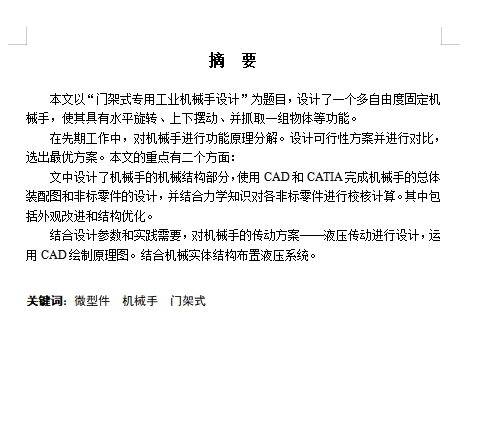 摘　要

本文以“门架式专用工业机械手设计”为题目，设计了一个多自由度固定机械手，使其具有水平旋转、上下摆动、并抓取一组物体等功能。

在先期工作中，对机械手进行功能原理分解。设计可行性方案并进行对比，选出最优方案。本文的重点有二个方面：

文中设计了机械手的机械结构部分，使用 CAD 和 CATIA 完成机械手的总体装配图和非标零件的设计，并结合力学知识对各非标零件进行校核计算。其中包括外观改进和结构优化。

结合设计参数和实践需要，对机械手的传动方案——液压传动进行设计，运用 CAD 绘制原理图。结合机械实体结构布置液压系统。

关键词：微型件　机械手　门架式